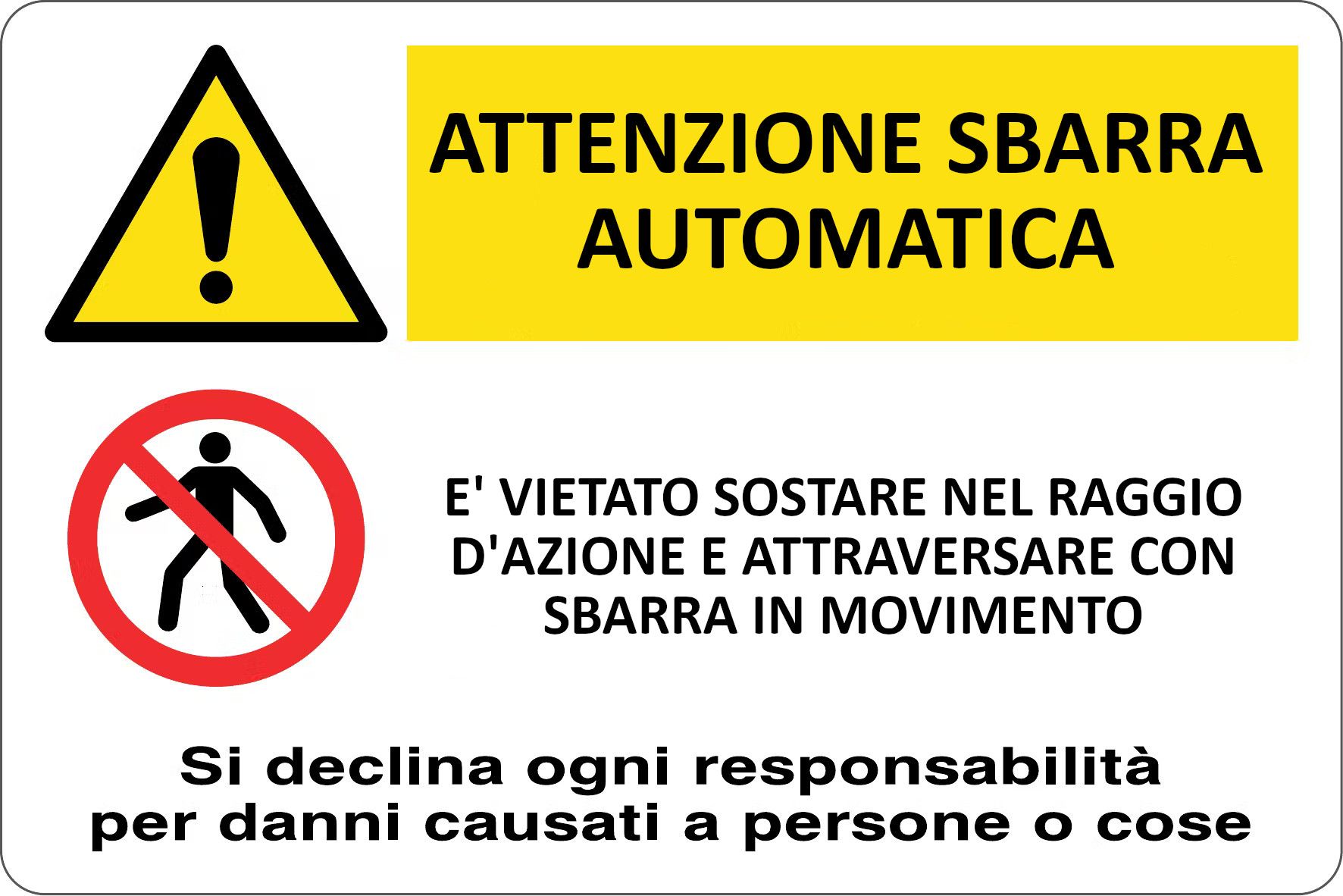 ATTENZIONE SBARRA AUTOMATICA

E' VIETATO SOSTARE NEL RAGGIO D'AZIONE E ATTRAVERSARE CON SBARRA IN MOVIMENTO

Si declina ogni responsabilità per danni causati a persone o cose